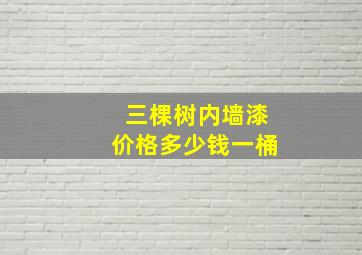 三棵树内墙漆
价格多少钱一桶